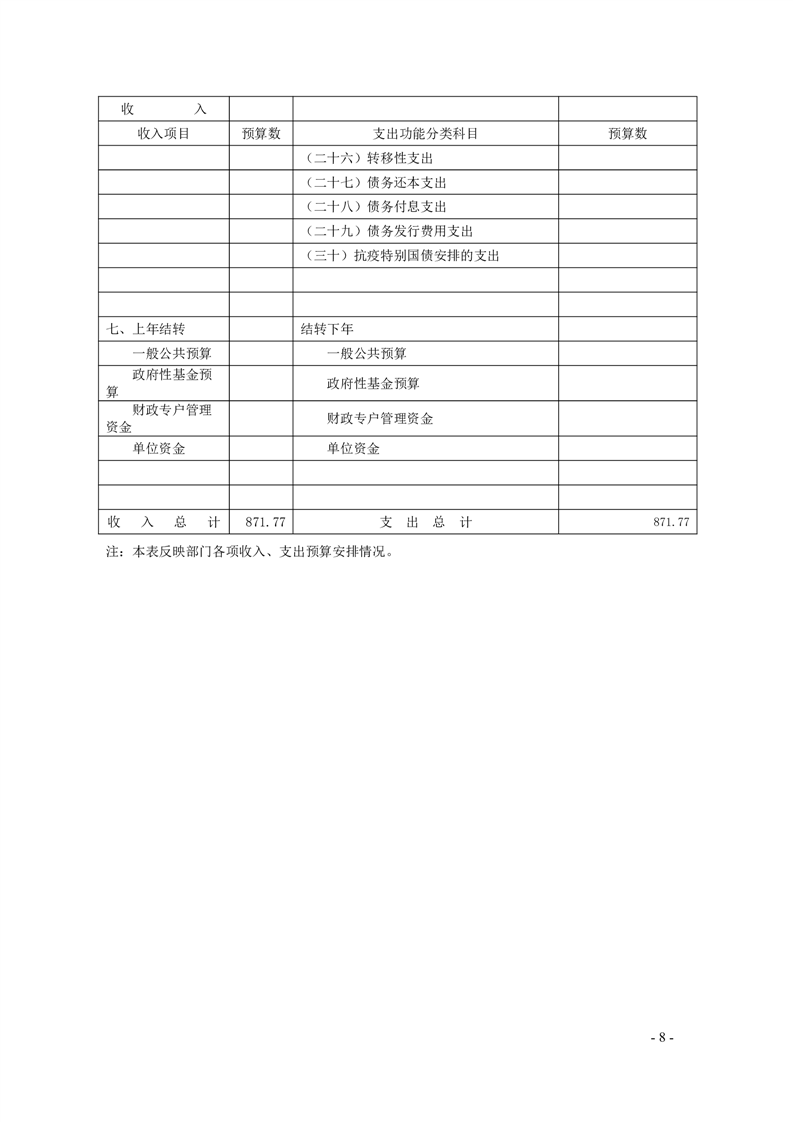 | 收 入 | | | |
|---|---|---|---|
| 收入项目 | 预算数 | 支出功能分类科目 | 预算数 |
| | | （二十六）转移性支出 | |
| | | （二十七）债务还本支出 | |
| | | （二十八）债务付息支出 | |
| | | （二十九）债务发行费用支出 | |
| | | （三十）抗疫特别国债安排的支出 | |
| | | | |
| | | | |
| 七、上年结转 | | 结转下年 | |
| 一般公共预算 | | 一般公共预算 | |
| 政府性基金预算 | | 政府性基金预算 | |
| 财政专户管理资金 | | 财政专户管理资金 | |
| 单位资金 | | 单位资金 | |
| | | | |
| | | | |
| 收 入 总 计 | 871.77 | 支 出 总 计 | 871.77 |

注：本表反映部门各项收入、支出预算安排情况。

- 8 -